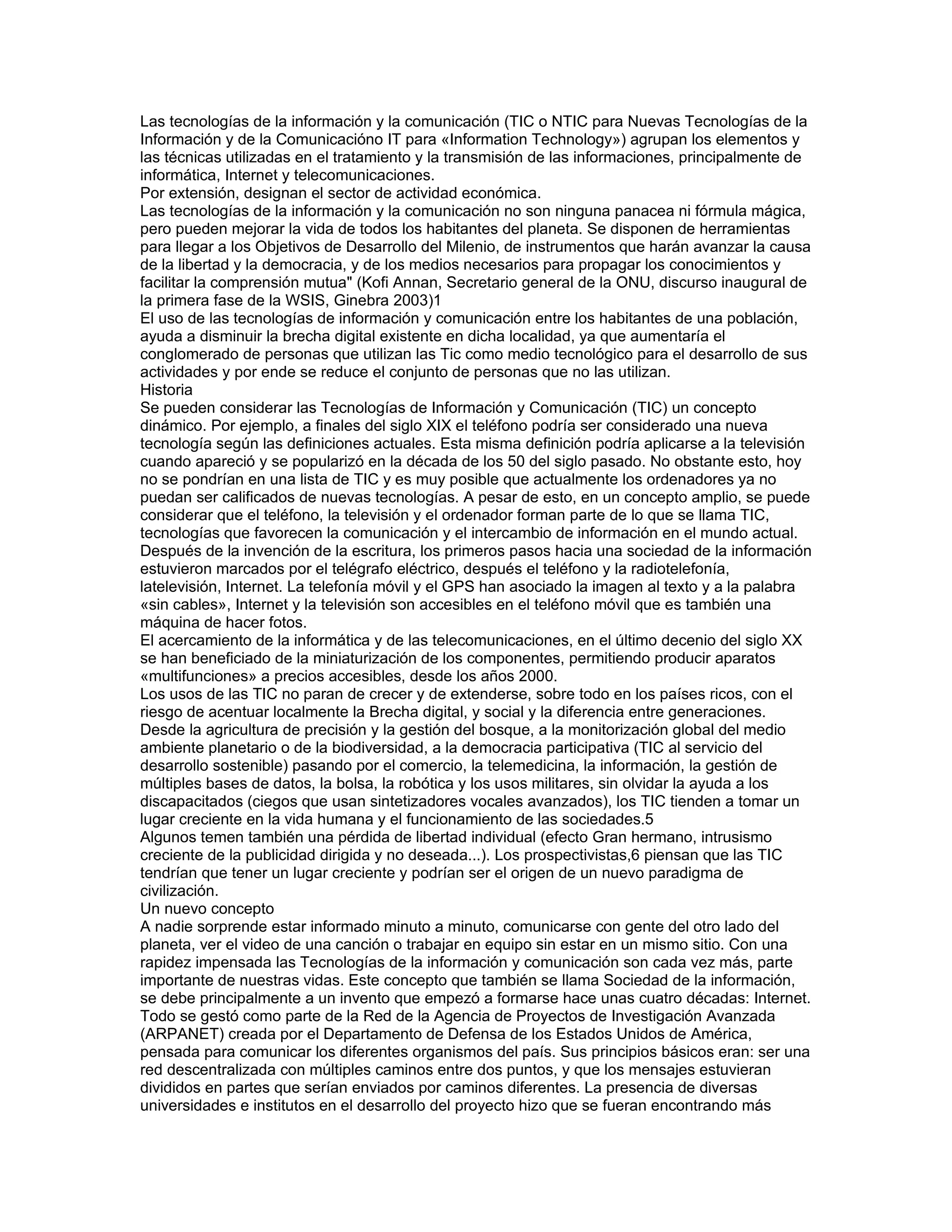 Las tecnologías de la información y la comunicación (TIC o NTIC para Nuevas Tecnologías de la Información y de la Comunicacióno IT para «Information Technology») agrupan los elementos y las técnicas utilizadas en el tratamiento y la transmisión de las informaciones, principalmente de informática, Internet y telecomunicaciones.
Por extensión, designan el sector de actividad económica.
Las tecnologías de la información y la comunicación no son ninguna panacea ni fórmula mágica, pero pueden mejorar la vida de todos los habitantes del planeta. Se disponen de herramientas para llegar a los Objetivos de Desarrollo del Milenio, de instrumentos que harán avanzar la causa de la libertad y la democracia, y de los medios necesarios para propagar los conocimientos y facilitar la comprensión mutua" (Kofi Annan, Secretario general de la ONU, discurso inaugural de la primera fase de la WSIS, Ginebra 2003)1
El uso de las tecnologías de información y comunicación entre los habitantes de una población, ayuda a disminuir la brecha digital existente en dicha localidad, ya que aumentaría el conglomerado de personas que utilizan las Tic como medio tecnológico para el desarrollo de sus actividades y por ende se reduce el conjunto de personas que no las utilizan.
Historia
Se pueden considerar las Tecnologías de Información y Comunicación (TIC) un concepto dinámico. Por ejemplo, a finales del siglo XIX el teléfono podría ser considerado una nueva tecnología según las definiciones actuales. Esta misma definición podría aplicarse a la televisión cuando apareció y se popularizó en la década de los 50 del siglo pasado. No obstante esto, hoy no se pondrían en una lista de TIC y es muy posible que actualmente los ordenadores ya no puedan ser calificados de nuevas tecnologías. A pesar de esto, en un concepto amplio, se puede considerar que el teléfono, la televisión y el ordenador forman parte de lo que se llama TIC, tecnologías que favorecen la comunicación y el intercambio de información en el mundo actual.
Después de la invención de la escritura, los primeros pasos hacia una sociedad de la información estuvieron marcados por el telégrafo eléctrico, después el teléfono y la radiotelefonía, latelevisión, Internet. La telefonía móvil y el GPS han asociado la imagen al texto y a la palabra «sin cables», Internet y la televisión son accesibles en el teléfono móvil que es también una máquina de hacer fotos.
El acercamiento de la informática y de las telecomunicaciones, en el último decenio del siglo XX se han beneficiado de la miniaturización de los componentes, permitiendo producir aparatos «multifunciones» a precios accesibles, desde los años 2000.
Los usos de las TIC no paran de crecer y de extenderse, sobre todo en los países ricos, con el riesgo de acentuar localmente la Brecha digital, y social y la diferencia entre generaciones.
Desde la agricultura de precisión y la gestión del bosque, a la monitorización global del medio ambiente planetario o de la biodiversidad, a la democracia participativa (TIC al servicio del desarrollo sostenible) pasando por el comercio, la telemedicina, la información, la gestión de múltiples bases de datos, la bolsa, la robótica y los usos militares, sin olvidar la ayuda a los discapacitados (ciegos que usan sintetizadores vocales avanzados), los TIC tienden a tomar un lugar creciente en la vida humana y el funcionamiento de las sociedades.5
Algunos temen también una pérdida de libertad individual (efecto Gran hermano, intrusismo creciente de la publicidad dirigida y no deseada...). Los prospectivistas,6 piensan que las TIC tendrían que tener un lugar creciente y podrían ser el origen de un nuevo paradigma de civilización.
Un nuevo concepto
A nadie sorprende estar informado minuto a minuto, comunicarse con gente del otro lado del planeta, ver el video de una canción o trabajar en equipo sin estar en un mismo sitio. Con una rapidez impensada las Tecnologías de la información y comunicación son cada vez más, parte importante de nuestras vidas. Este concepto que también se llama Sociedad de la información, se debe principalmente a un invento que empezó a formarse hace unas cuatro décadas: Internet. Todo se gestó como parte de la Red de la Agencia de Proyectos de Investigación Avanzada (ARPANET) creada por el Departamento de Defensa de los Estados Unidos de América, pensada para comunicar los diferentes organismos del país. Sus principios básicos eran: ser una red descentralizada con múltiples caminos entre dos puntos, y que los mensajes estuvieran divididos en partes que serían enviados por caminos diferentes. La presencia de diversas universidades e institutos en el desarrollo del proyecto hizo que se fueran encontrando más